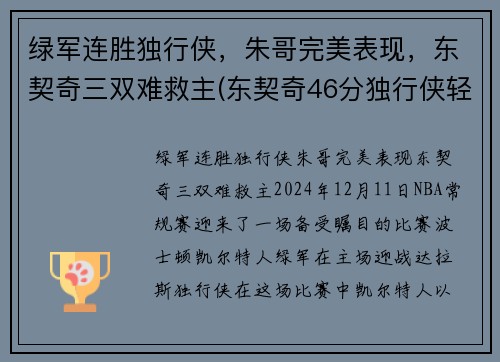 绿军连胜独行侠，朱哥完美表现，东契奇三双难救主(东契奇46分独行侠轻

绿军连胜独行侠朱哥完美表现东契奇三双难救主2024年12月11日NBA常规赛迎来了一场备受瞩目的比赛波士顿凯尔特人绿军在主场迎战达拉斯独行侠在这场比赛中凯尔特人以